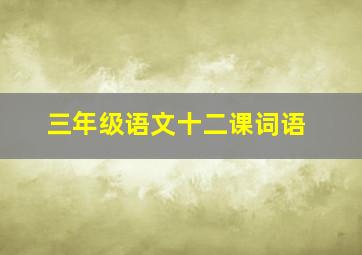 三年级语文十二课词语